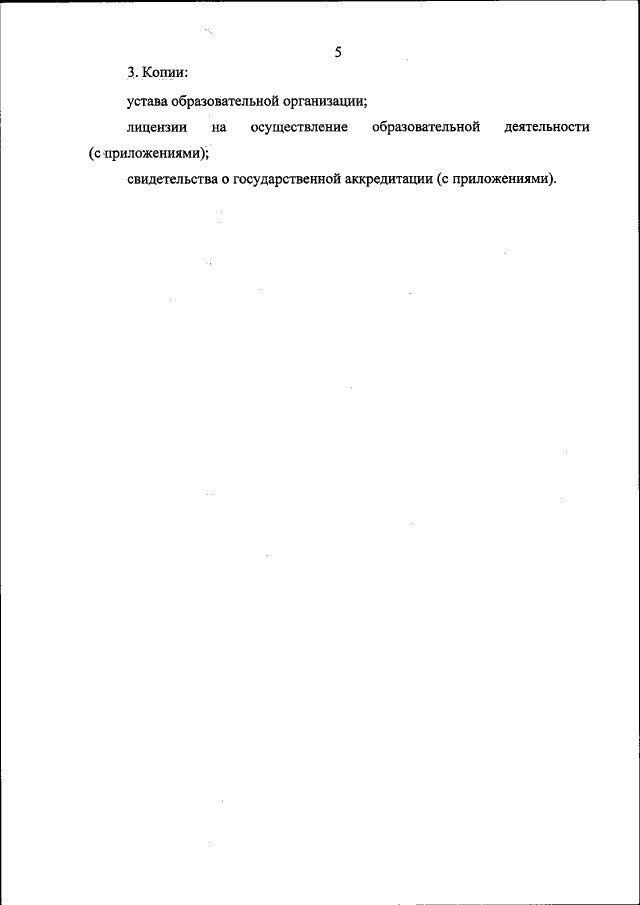 5

3. Копии:

устава образовательной организации;

лицензии на осуществление образовательной деятельности (с приложениями);

свидетельства о государственной аккредитации (с приложениями).